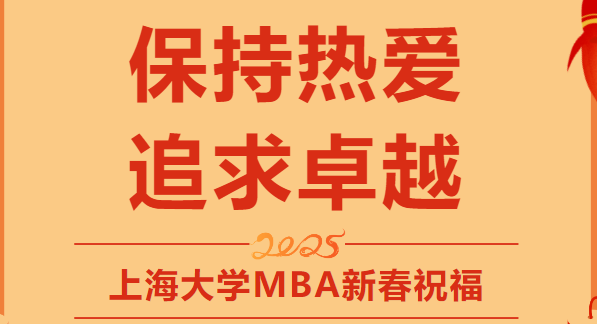 保持热爱
追求卓越

2025

上海大学MBA新春祝福